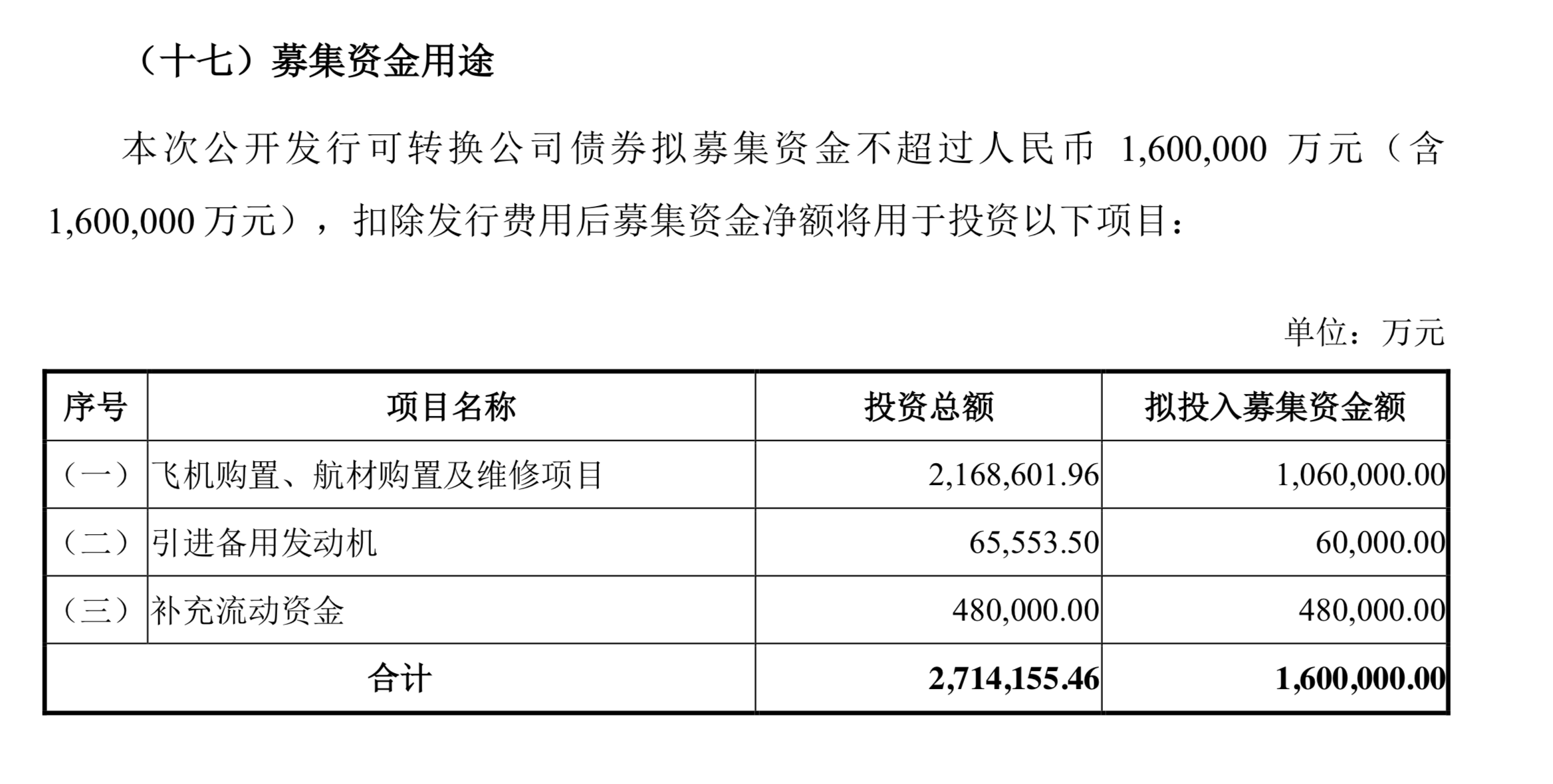 （十七）募集资金用途

本次公开发行可转换公司债券拟募集资金不超过人民币 1,600,000 万元（含 1,600,000 万元），扣除发行费用后募集资金净额将用于投资以下项目：

单位：万元

| 序号 | 项目名称 | 投资总额 | 拟投入募集资金额 |
|---|---|---|---|
| （一） | 飞机购置、航材购置及维修项目 | 2,168,601.96 | 1,060,000.00 |
| （二） | 引进备用发动机 | 65,553.50 | 60,000.00 |
| （三） | 补充流动资金 | 480,000.00 | 480,000.00 |
| 合计 | | 2,714,155.46 | 1,600,000.00 |